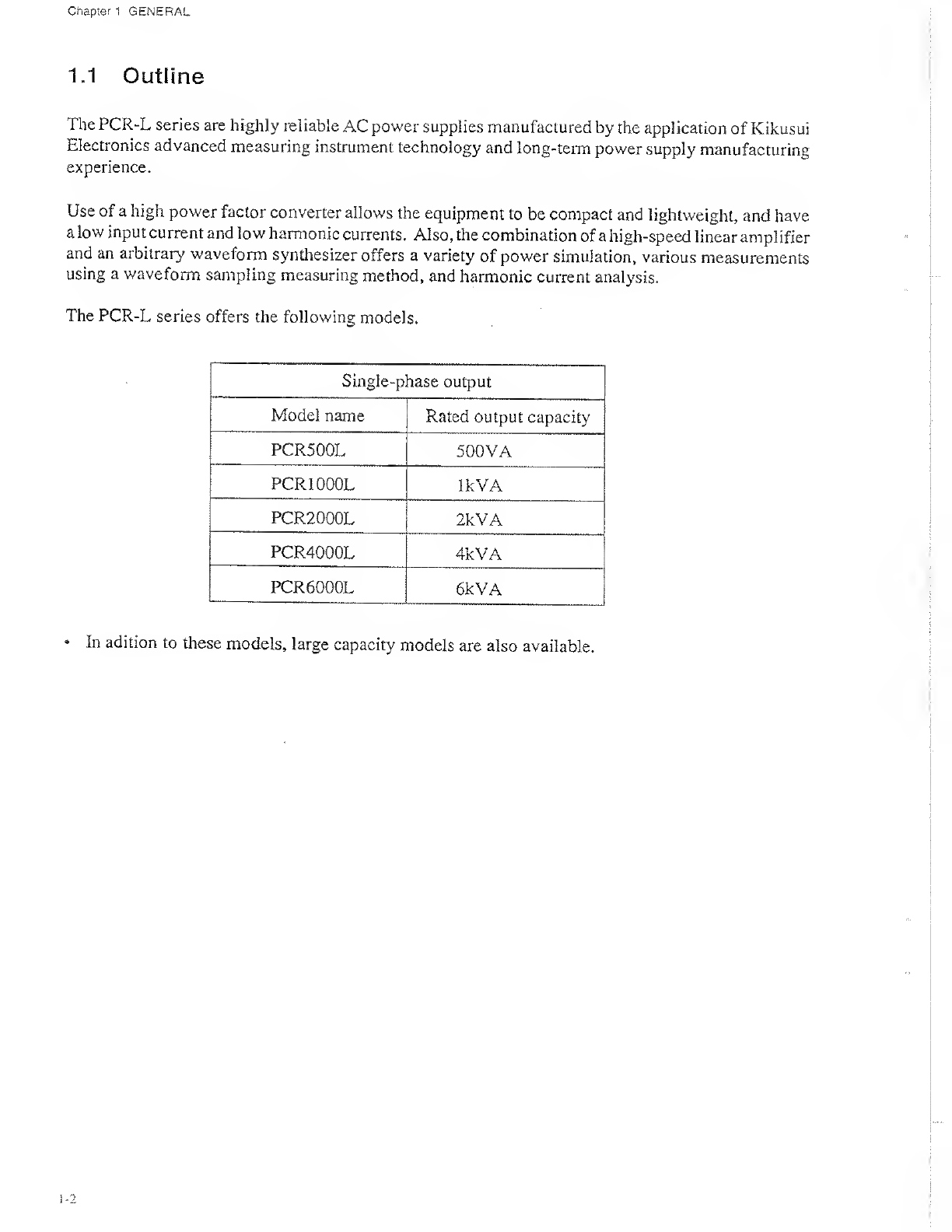 Chapter 1 GENERAL

1.1 Outline

The PCR-L series are highly reliable AC power supplies manufactured by the application of Kikusui Electronics advanced measuring instrument technology and long-term power supply manufacturing experience.

Use of a high power factor converter allows the equipment to be compact and lightweight, and have a low input current and low harmonic currents. Also, the combination of a high-speed linear amplifier and an arbitrary waveform synthesizer offers a variety of power simulation, various measurements using a waveform sampling measuring method, and harmonic current analysis.

The PCR-L series offers the following models.

| Single-phase output | |
|---|---|
| Model name | Rated output capacity |
| PCR500L | 500VA |
| PCR1000L | 1kVA |
| PCR2000L | 2kVA |
| PCR4000L | 4kVA |
| PCR6000L | 6kVA |

• In adition to these models, large capacity models are also available.

1-2